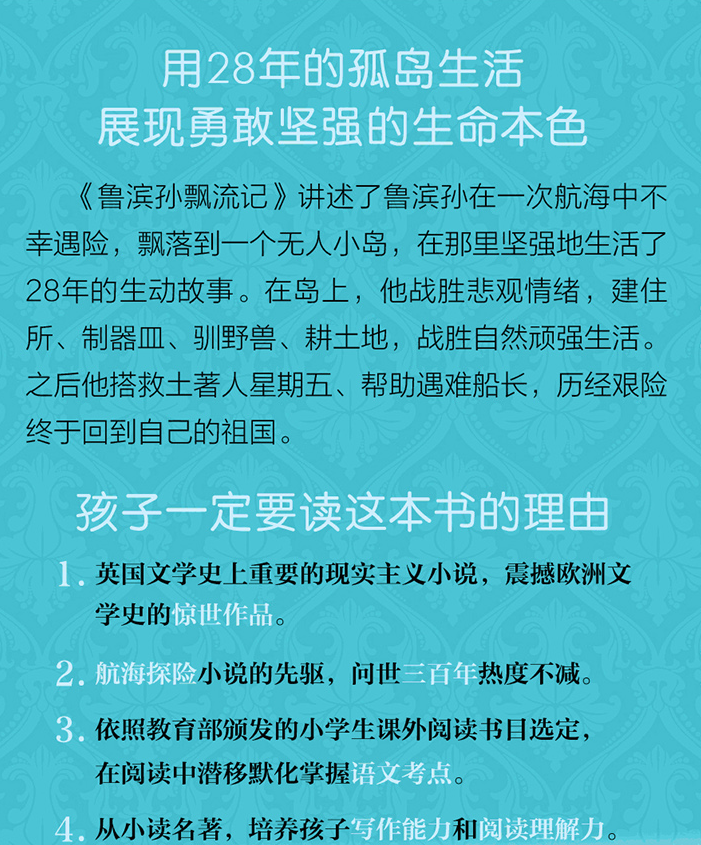 用28年的孤岛生活
展现勇敢坚强的生命本色

《鲁滨孙飘流记》讲述了鲁滨孙在一次航海中不幸遇险，飘落到一个无人小岛，在那里坚强地生活了28年的生动故事。在岛上，他战胜悲观情绪，建住所、制器皿、驯野兽、耕土地，战胜自然顽强生活。之后他搭救土著人星期五、帮助遇难船长，历经艰险终于回到自己的祖国。

孩子一定要读这本书的理由

1. 英国文学史上重要的现实主义小说，震撼欧洲文学史的惊世作品。

2. 航海探险小说的先驱，问世三百年热度不减。

3. 依照教育部颁发的小学生课外阅读书目选定，在阅读中潜移默化掌握语文考点。

4. 从小读名著，培养孩子写作能力和阅读理解力。